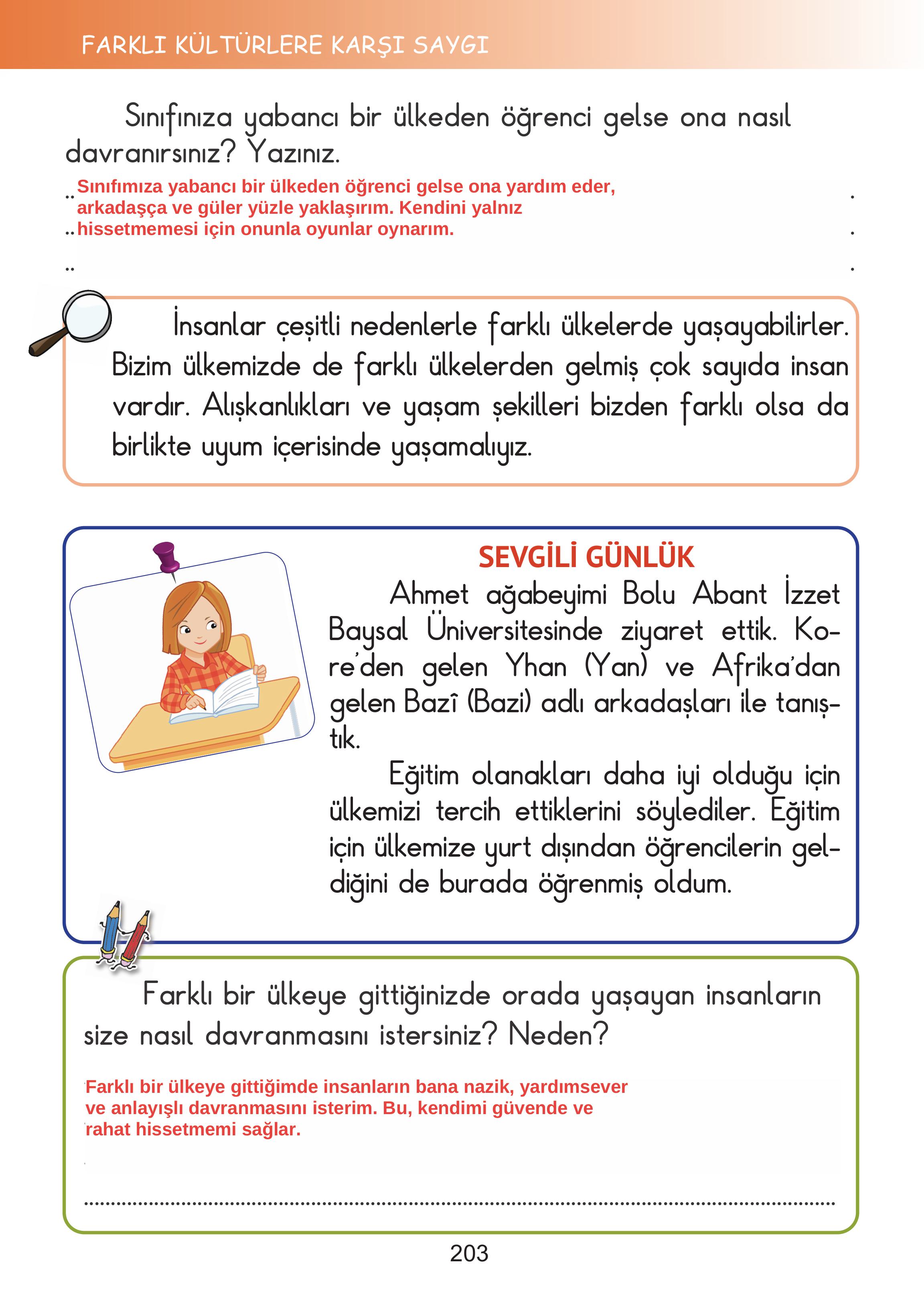 FARKLI KÜLTÜRLERE KARŞI SAYGI

Sınıfınıza yabancı bir ülkeden öğrenci gelse ona nasıl davranırsınız? Yazınız.

Sınıfımıza yabancı bir ülkeden öğrenci gelse ona yardım eder, arkadaşça ve güler yüzle yaklaşırım. Kendini yalnız hissetmemesi için onunla oyunlar oynarım.

İnsanlar çeşitli nedenlerle farklı ülkelerde yaşayabilirler. Bizim ülkemizde de farklı ülkelerden gelmiş çok sayıda insan vardır. Alışkanlıkları ve yaşam şekilleri bizden farklı olsa da birlikte uyum içerisinde yaşamalıyız.

SEVGİLİ GÜNLÜK

Ahmet ağabeyimi Bolu Abant İzzet Baysal Üniversitesinde ziyaret ettik. Kore'den gelen Yhan (Yan) ve Afrika'dan gelen Bazî (Bazi) adlı arkadaşları ile tanıştık.

Eğitim olanakları daha iyi olduğu için ülkemizi tercih ettiklerini söylediler. Eğitim için ülkemize yurt dışından öğrencilerin geldiğini de burada öğrenmiş oldum.

Farklı bir ülkeye gittiğinizde orada yaşayan insanların size nasıl davranmasını istersiniz? Neden?

Farklı bir ülkeye gittiğimde insanların bana nazik, yardımsever ve anlayışlı davranmasını isterim. Bu, kendimi güvende ve rahat hissetmemi sağlar.

203